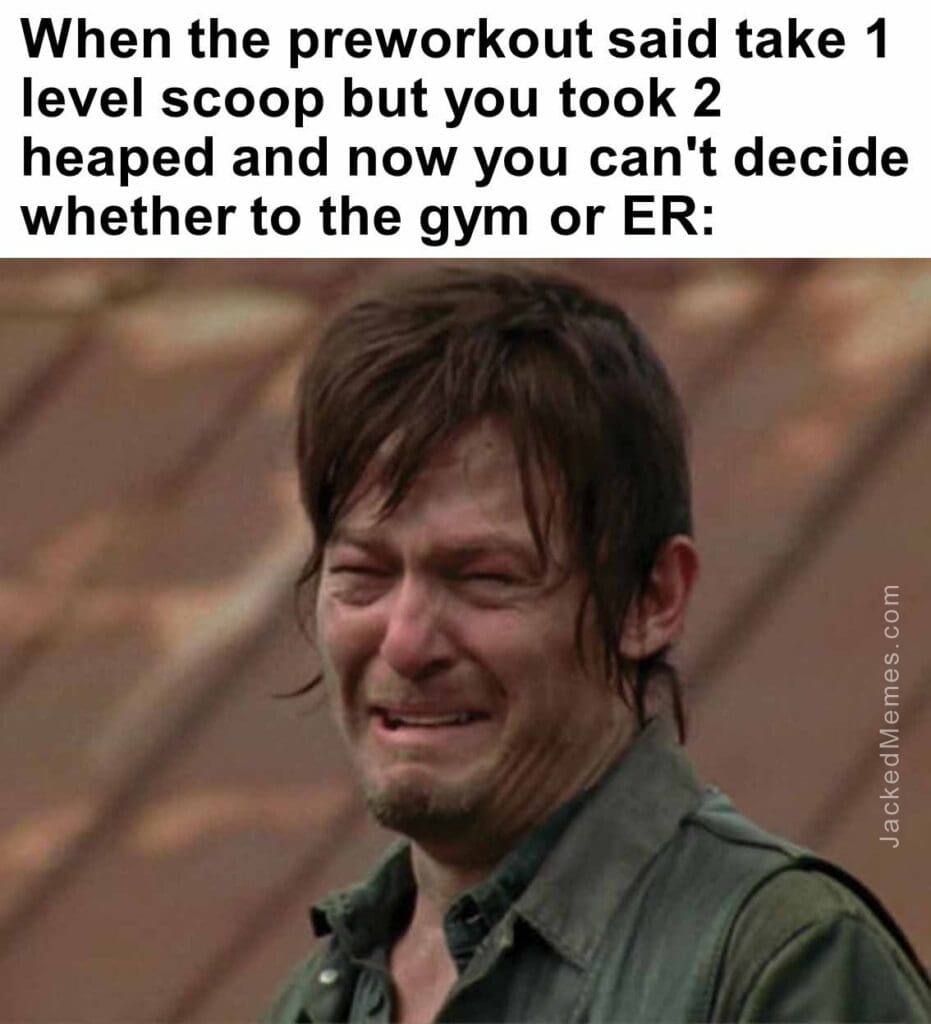 When the preworkout said take 1 level scoop but you took 2 heaped and now you can't decide whether to the gym or ER:

JackedMemes.com